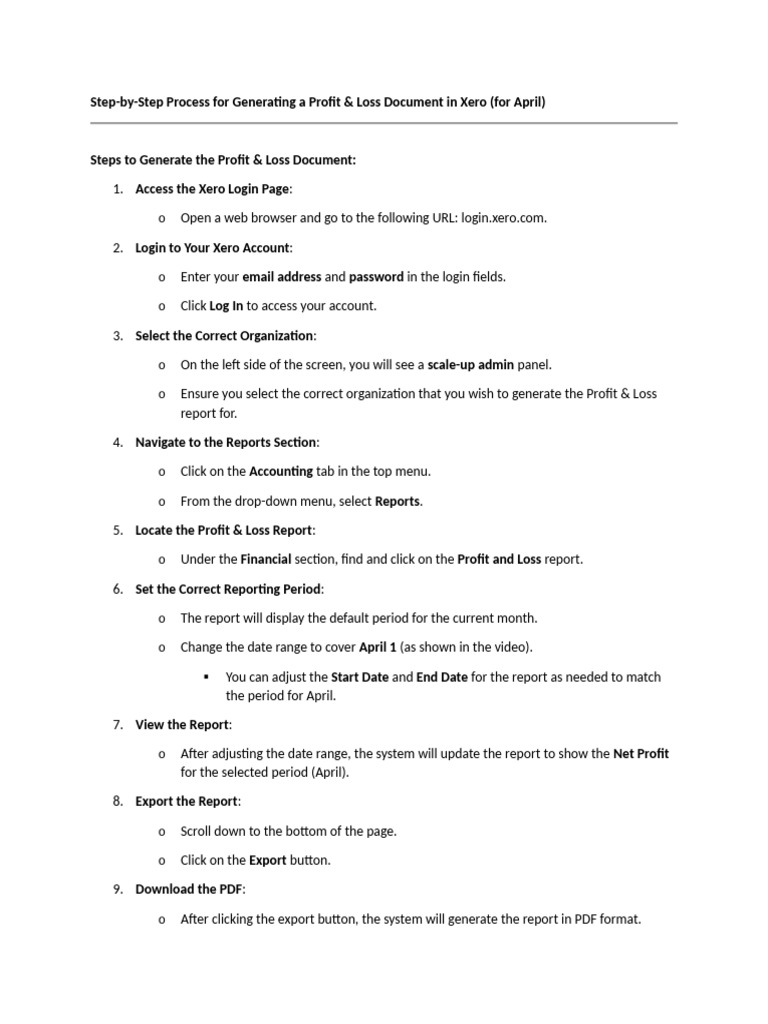 Step-by-Step Process for Generating a Profit & Loss Document in Xero (for April)

Steps to Generate the Profit & Loss Document:

1. Access the Xero Login Page:
   o Open a web browser and go to the following URL: login.xero.com.
2. Login to Your Xero Account:
   o Enter your email address and password in the login fields.
   o Click Log In to access your account.
3. Select the Correct Organization:
   o On the left side of the screen, you will see a scale-up admin panel.
   o Ensure you select the correct organization that you wish to generate the Profit & Loss report for.
4. Navigate to the Reports Section:
   o Click on the Accounting tab in the top menu.
   o From the drop-down menu, select Reports.
5. Locate the Profit & Loss Report:
   o Under the Financial section, find and click on the Profit and Loss report.
6. Set the Correct Reporting Period:
   o The report will display the default period for the current month.
   o Change the date range to cover April 1 (as shown in the video).
      ▪ You can adjust the Start Date and End Date for the report as needed to match the period for April.
7. View the Report:
   o After adjusting the date range, the system will update the report to show the Net Profit for the selected period (April).
8. Export the Report:
   o Scroll down to the bottom of the page.
   o Click on the Export button.
9. Download the PDF:
   o After clicking the export button, the system will generate the report in PDF format.